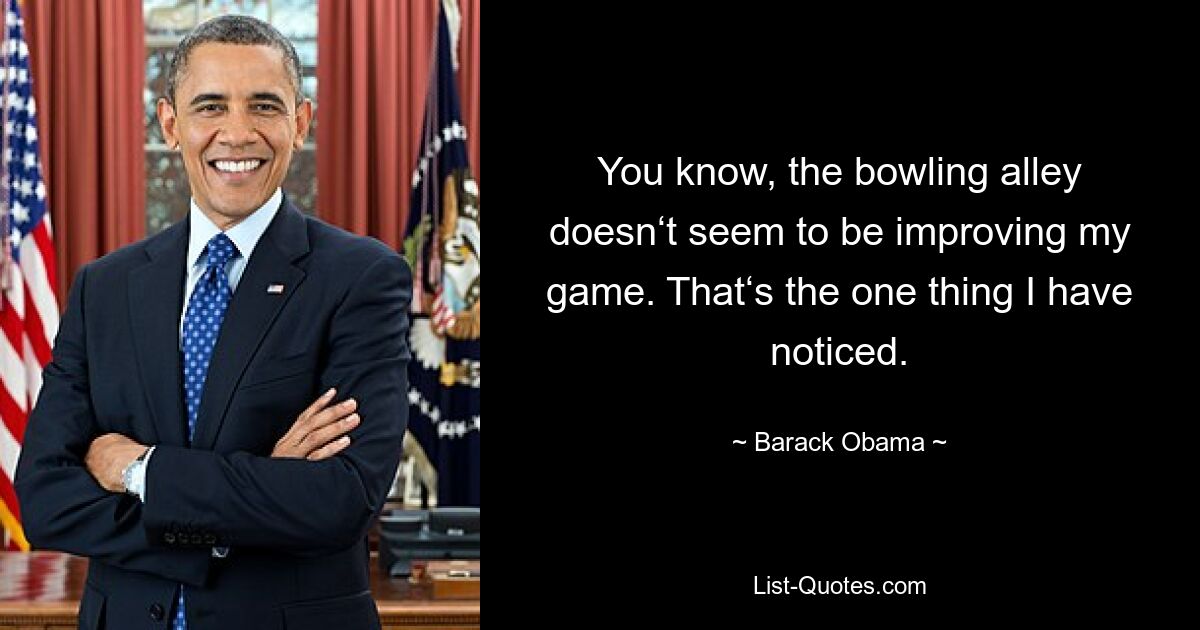 You know, the bowling alley doesn‘t seem to be improving my game. That‘s the one thing I have noticed.

~ Barack Obama ~

List-Quotes.com